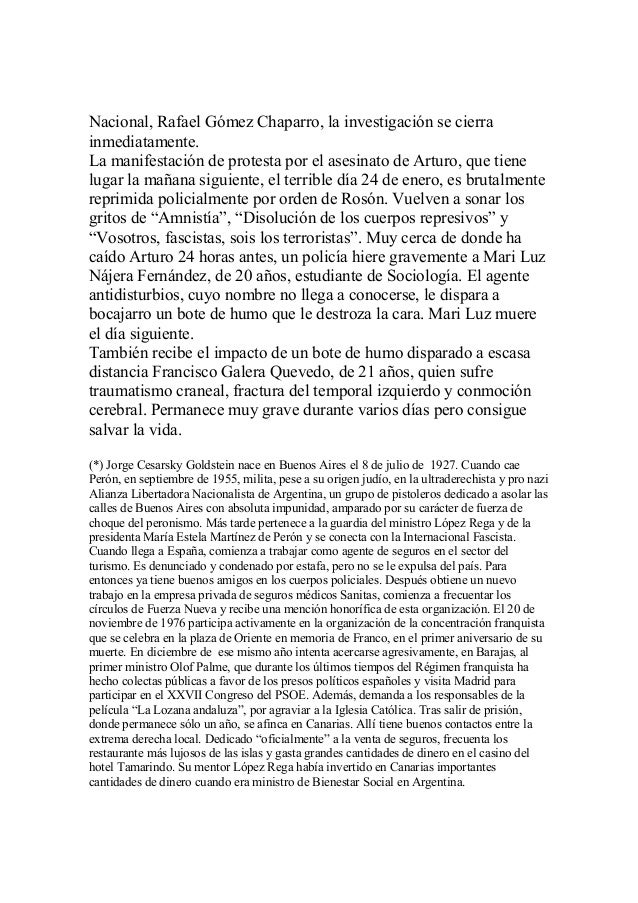 Nacional, Rafael Gómez Chaparro, la investigación se cierra inmediatamente.
La manifestación de protesta por el asesinato de Arturo, que tiene lugar la mañana siguiente, el terrible día 24 de enero, es brutalmente reprimida policialmente por orden de Rosón. Vuelven a sonar los gritos de “Amnistía”, “Disolución de los cuerpos represivos” y “Vosotros, fascistas, sois los terroristas”. Muy cerca de donde ha caído Arturo 24 horas antes, un policía hiere gravemente a Mari Luz Nájera Fernández, de 20 años, estudiante de Sociología. El agente antidisturbios, cuyo nombre no llega a conocerse, le dispara a bocajarro un bote de humo que le destroza la cara. Mari Luz muere el día siguiente.
También recibe el impacto de un bote de humo disparado a escasa distancia Francisco Galera Quevedo, de 21 años, quien sufre traumatismo craneal, fractura del temporal izquierdo y conmoción cerebral. Permanece muy grave durante varios días pero consigue salvar la vida.

(*) Jorge Cesarsky Goldstein nace en Buenos Aires el 8 de julio de 1927. Cuando cae Perón, en septiembre de 1955, milita, pese a su origen judío, en la ultraderechista y pro nazi Alianza Libertadora Nacionalista de Argentina, un grupo de pistoleros dedicado a asolar las calles de Buenos Aires con absoluta impunidad, amparado por su carácter de fuerza de choque del peronismo. Más tarde pertenece a la guardia del ministro López Rega y de la presidenta María Estela Martínez de Perón y se conecta con la Internacional Fascista. Cuando llega a España, comienza a trabajar como agente de seguros en el sector del turismo. Es denunciado y condenado por estafa, pero no se le expulsa del país. Para entonces ya tiene buenos amigos en los cuerpos policiales. Después obtiene un nuevo trabajo en la empresa privada de seguros médicos Sanitas, comienza a frecuentar los círculos de Fuerza Nueva y recibe una mención honorífica de esta organización. El 20 de noviembre de 1976 participa activamente en la organización de la concentración franquista que se celebra en la plaza de Oriente en memoria de Franco, en el primer aniversario de su muerte. En diciembre de ese mismo año intenta acercarse agresivamente, en Barajas, al primer ministro Olof Palme, que durante los últimos tiempos del Régimen franquista ha hecho colectas públicas a favor de los presos políticos españoles y visita Madrid para participar en el XXVII Congreso del PSOE. Además, demanda a los responsables de la película “La Lozana andaluza”, por agraviar a la Iglesia Católica. Tras salir de prisión, donde permanece sólo un año, se afinca en Canarias. Allí tiene buenos contactos entre la extrema derecha local. Dedicado “oficialmente” a la venta de seguros, frecuenta los restaurante más lujosos de las islas y gasta grandes cantidades de dinero en el casino del hotel Tamarindo. Su mentor López Rega había invertido en Canarias importantes cantidades de dinero cuando era ministro de Bienestar Social en Argentina.